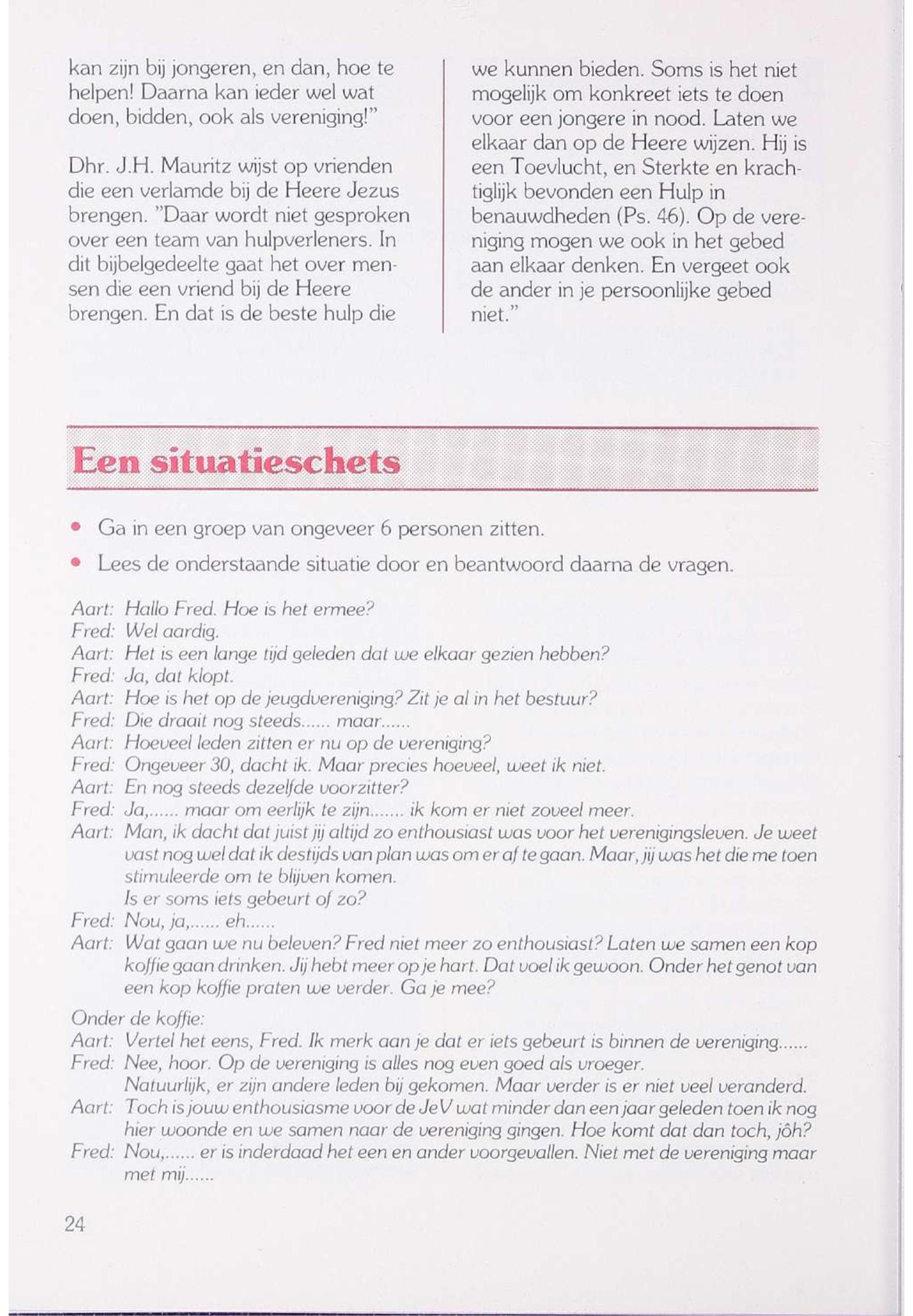 kan zijn bij jongeren, en dan, hoe te helpen! Daarna kan ieder wel wat doen, bidden, ook als vereniging!"

Dhr. J.H. Mauritz wijst op vrienden die een verlamde bij de Heere Jezus brengen. "Daar wordt niet gesproken over een team van hulpverleners. In dit bijbelgedeelte gaat het over mensen die een vriend bij de Heere brengen. En dat is de beste hulp die

we kunnen bieden. Soms is het niet mogelijk om konkreet iets te doen voor een jongere in nood. Laten we elkaar dan op de Heere wijzen. Hij is een Toevlucht, en Sterkte en krachtiglijk bevonden een Hulp in benauwdheden (Ps. 46). Op de vereniging mogen we ook in het gebed aan elkaar denken. En vergeet ook de ander in je persoonlijke gebed niet."

Een situatieschets

• Ga in een groep van ongeveer 6 personen zitten.
• Lees de onderstaande situatie door en beantwoord daarna de vragen.

Aart: Hallo Fred. Hoe is het ermee?
Fred: Wel aardig.
Aart: Het is een lange tijd geleden dat we elkaar gezien hebben?
Fred: Ja, dat klopt.
Aart: Hoe is het op de jeugdvereniging? Zit je al in het bestuur?
Fred: Die draait nog steeds...... maar......
Aart: Hoeveel leden zitten er nu op de vereniging?
Fred: Ongeveer 30, dacht ik. Maar precies hoeveel, weet ik niet.
Aart: En nog steeds dezelfde voorzitter?
Fred: Ja,...... maar om eerlijk te zijn....... ik kom er niet zoveel meer.
Aart: Man, ik dacht dat juist jij altijd zo enthousiast was voor het verenigingsleven. Je weet vast nog wel dat ik destijds van plan was om er af te gaan. Maar, jij was het die me toen stimuleerde om te blijven komen.
Is er soms iets gebeurt of zo?
Fred: Nou, ja,...... eh......
Aart: Wat gaan we nu beleven? Fred niet meer zo enthousiast? Laten we samen een kop koffie gaan drinken. Jij hebt meer op je hart. Dat voel ik gewoon. Onder het genot van een kop koffie praten we verder. Ga je mee?

Onder de koffie:
Aart: Vertel het eens, Fred. Ik merk aan je dat er iets gebeurt is binnen de vereniging......
Fred: Nee, hoor. Op de vereniging is alles nog even goed als vroeger.
Natuurlijk, er zijn andere leden bij gekomen. Maar verder is er niet veel veranderd.
Aart: Toch is jouw enthousiasme voor de JeV wat minder dan een jaar geleden toen ik nog hier woonde en we samen naar de vereniging gingen. Hoe komt dat dan toch, jôh?
Fred: Nou,...... er is inderdaad het een en ander voorgevallen. Niet met de vereniging maar met mij......

24